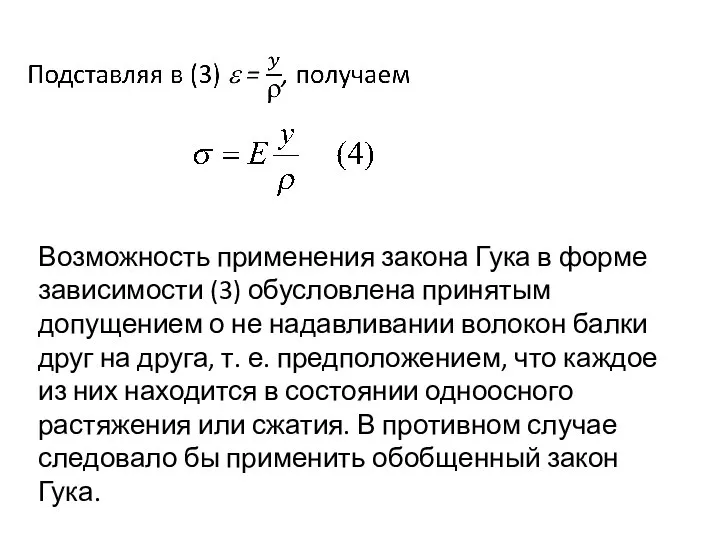 Подставляя в (3) $\varepsilon = \frac{y}{\rho}$, получаем

$\sigma = E\frac{y}{\rho}$ (4)

Возможность применения закона Гука в форме зависимости (3) обусловлена принятым допущением о не надавливании волокон балки друг на друга, т. е. предположением, что каждое из них находится в состоянии одноосного растяжения или сжатия. В противном случае следовало бы применить обобщенный закон Гука.